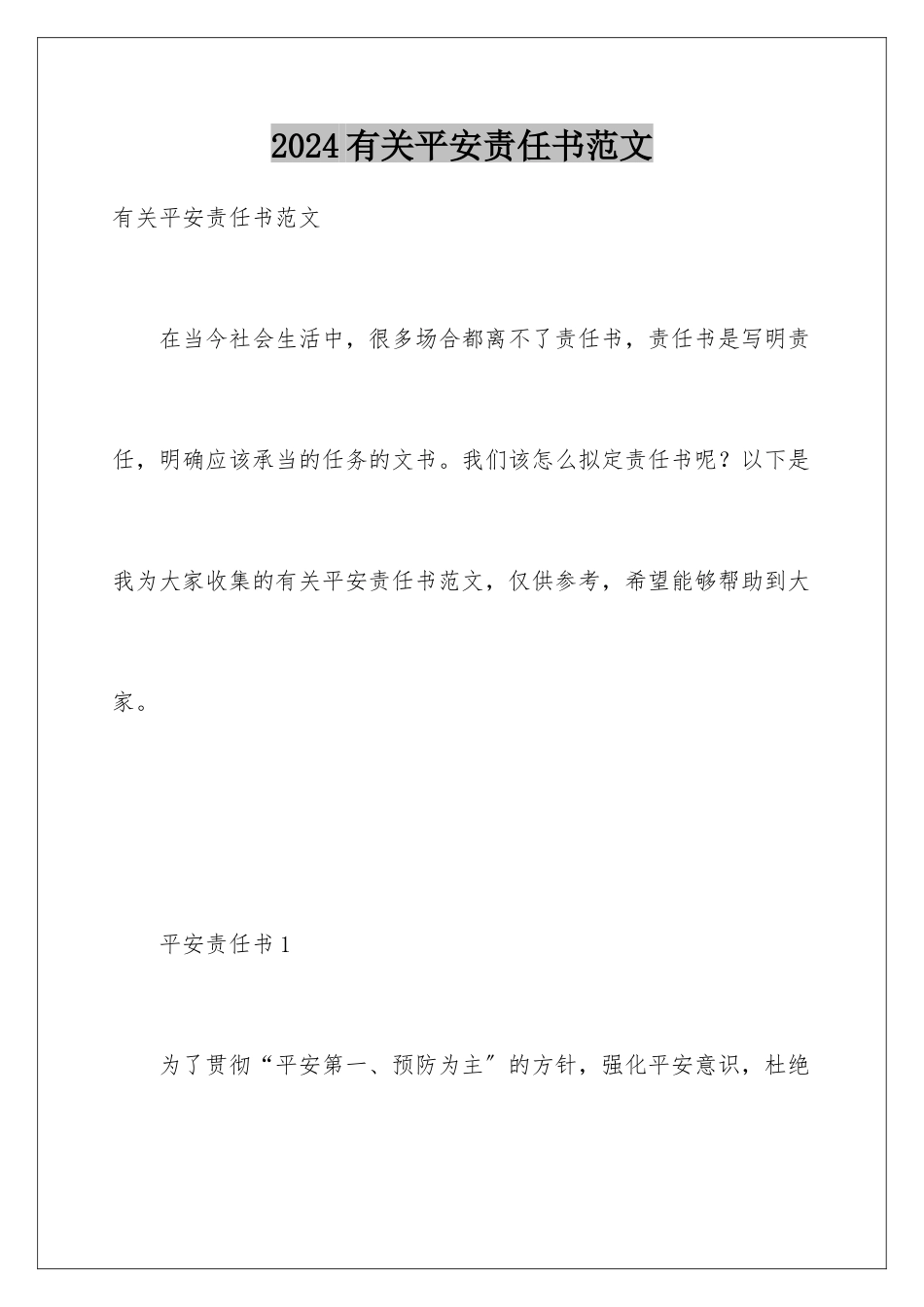 2024有关平安责任书范文

有关平安责任书范文

在当今社会生活中，很多场合都离不了责任书，责任书是写明责任，明确应该承当的任务的文书。我们该怎么拟定责任书呢？以下是我为大家收集的有关平安责任书范文，仅供参考，希望能够帮助到大家。

平安责任书1

为了贯彻“平安第一、预防为主″的方针，强化平安意识，杜绝